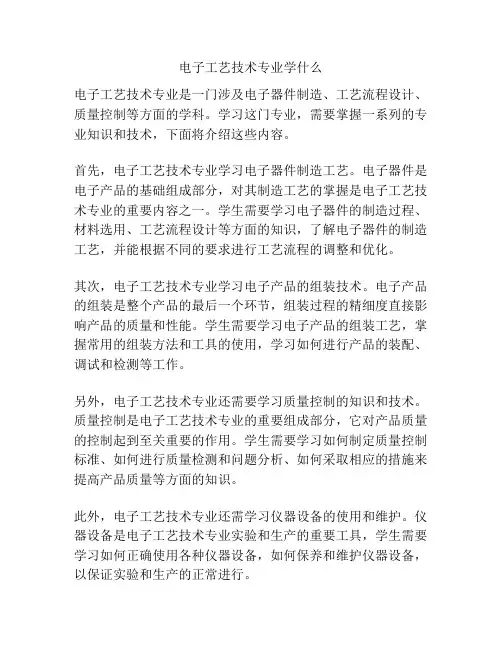 电子工艺技术专业学什么

电子工艺技术专业是一门涉及电子器件制造、工艺流程设计、质量控制等方面的学科。学习这门专业，需要掌握一系列的专业知识和技术，下面将介绍这些内容。

首先，电子工艺技术专业学习电子器件制造工艺。电子器件是电子产品的基础组成部分，对其制造工艺的掌握是电子工艺技术专业的重要内容之一。学生需要学习电子器件的制造过程、材料选用、工艺流程设计等方面的知识，了解电子器件的制造工艺，并能根据不同的要求进行工艺流程的调整和优化。

其次，电子工艺技术专业学习电子产品的组装技术。电子产品的组装是整个产品的最后一个环节，组装过程的精细度直接影响产品的质量和性能。学生需要学习电子产品的组装工艺，掌握常用的组装方法和工具的使用，学习如何进行产品的装配、调试和检测等工作。

另外，电子工艺技术专业还需要学习质量控制的知识和技术。质量控制是电子工艺技术专业的重要组成部分，它对产品质量的控制起到至关重要的作用。学生需要学习如何制定质量控制标准、如何进行质量检测和问题分析、如何采取相应的措施来提高产品质量等方面的知识。

此外，电子工艺技术专业还需学习仪器设备的使用和维护。仪器设备是电子工艺技术专业实验和生产的重要工具，学生需要学习如何正确使用各种仪器设备，如何保养和维护仪器设备，以保证实验和生产的正常进行。